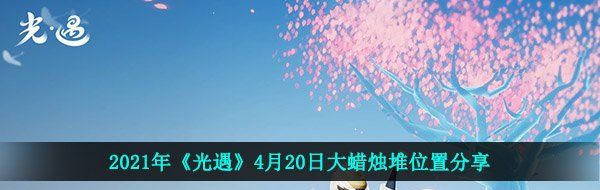 光·遇

2021年《光遇》4月20日大蜡烛堆位置分享